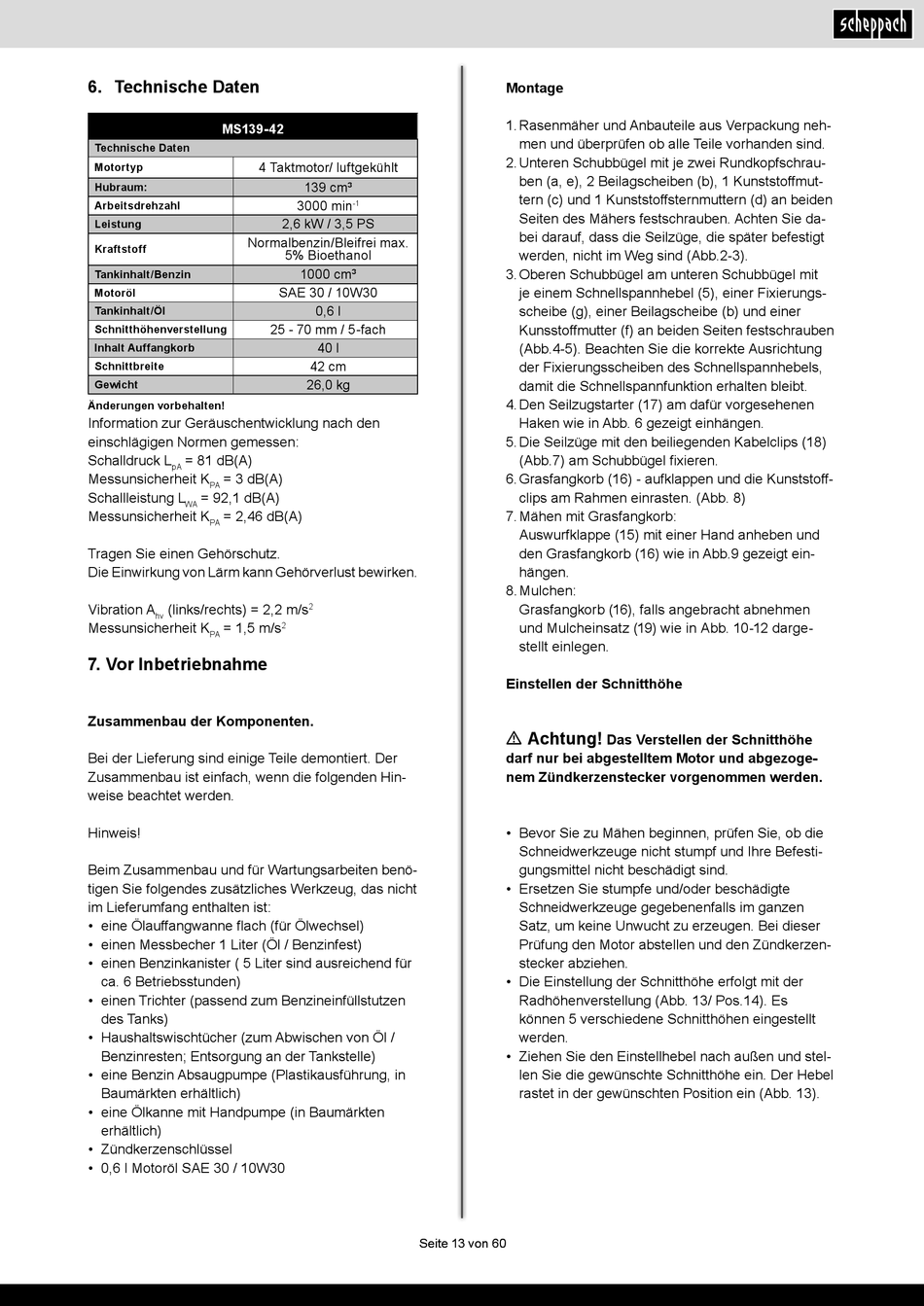 scheppach

6. Technische Daten

| MS139-42 | |
|---|---|
| Technische Daten | |
| Motortyp | 4 Taktmotor/ luftgekühlt |
| Hubraum: | 139 cm³ |
| Arbeitsdrehzahl | 3000 min$^{-1}$ |
| Leistung | 2,6 kW / 3,5 PS |
| Kraftstoff | Normalbenzin/Bleifrei max. 5% Bioethanol |
| Tankinhalt/Benzin | 1000 cm³ |
| Motoröl | SAE 30 / 10W30 |
| Tankinhalt/Öl | 0,6 l |
| Schnitthöhenverstellung | 25 - 70 mm / 5-fach |
| Inhalt Auffangkorb | 40 l |
| Schnittbreite | 42 cm |
| Gewicht | 26,0 kg |

Änderungen vorbehalten!

Information zur Geräuschentwicklung nach den einschlägigen Normen gemessen:
Schalldruck $L_{pA}$ = 81 dB(A)
Messunsicherheit $K_{PA}$ = 3 dB(A)
Schallleistung $L_{WA}$ = 92,1 dB(A)
Messunsicherheit $K_{PA}$ = 2,46 dB(A)

Tragen Sie einen Gehörschutz.
Die Einwirkung von Lärm kann Gehörverlust bewirken.

Vibration $A_{hv}$ (links/rechts) = 2,2 m/s$^2$
Messunsicherheit $K_{PA}$ = 1,5 m/s$^2$

7. Vor Inbetriebnahme

Zusammenbau der Komponenten.

Bei der Lieferung sind einige Teile demontiert. Der Zusammenbau ist einfach, wenn die folgenden Hinweise beachtet werden.

Hinweis!

Beim Zusammenbau und für Wartungsarbeiten benötigen Sie folgendes zusätzliches Werkzeug, das nicht im Lieferumfang enthalten ist:
• eine Ölauffangwanne flach (für Ölwechsel)
• einen Messbecher 1 Liter (Öl / Benzinfest)
• einen Benzinkanister ( 5 Liter sind ausreichend für ca. 6 Betriebsstunden)
• einen Trichter (passend zum Benzineinfüllstutzen des Tanks)
• Haushaltswischtücher (zum Abwischen von Öl / Benzinresten; Entsorgung an der Tankstelle)
• eine Benzin Absaugpumpe (Plastikausführung, in Baumärkten erhältlich)
• eine Ölkanne mit Handpumpe (in Baumärkten erhältlich)
• Zündkerzenschlüssel
• 0,6 l Motoröl SAE 30 / 10W30

Montage

1. Rasenmäher und Anbauteile aus Verpackung nehmen und überprüfen ob alle Teile vorhanden sind.
2. Unteren Schubbügel mit je zwei Rundkopfschrauben (a, e), 2 Beilagscheiben (b), 1 Kunststoffmuttern (c) und 1 Kunststoffsternmuttern (d) an beiden Seiten des Mähers festschrauben. Achten Sie dabei darauf, dass die Seilzüge, die später befestigt werden, nicht im Weg sind (Abb.2-3).
3. Oberen Schubbügel am unteren Schubbügel mit je einem Schnellspannhebel (5), einer Fixierungsscheibe (g), einer Beilagscheibe (b) und einer Kunsstoffmutter (f) an beiden Seiten festschrauben (Abb.4-5). Beachten Sie die korrekte Ausrichtung der Fixierungsscheiben des Schnellspannhebels, damit die Schnellspannfunktion erhalten bleibt.
4. Den Seilzugstarter (17) am dafür vorgesehenen Haken wie in Abb. 6 gezeigt einhängen.
5. Die Seilzüge mit den beiliegenden Kabelclips (18) (Abb.7) am Schubbügel fixieren.
6. Grasfangkorb (16) - aufklappen und die Kunststoffclips am Rahmen einrasten. (Abb. 8)
7. Mähen mit Grasfangkorb:
Auswurfklappe (15) mit einer Hand anheben und den Grasfangkorb (16) wie in Abb.9 gezeigt einhängen.
8. Mulchen:
Grasfangkorb (16), falls angebracht abnehmen und Mulcheinsatz (19) wie in Abb. 10-12 dargestellt einlegen.

Einstellen der Schnitthöhe

⚠ Achtung! Das Verstellen der Schnitthöhe darf nur bei abgestelltem Motor und abgezogenem Zündkerzenstecker vorgenommen werden.

• Bevor Sie zu Mähen beginnen, prüfen Sie, ob die Schneidwerkzeuge nicht stumpf und Ihre Befestigungsmittel nicht beschädigt sind.
• Ersetzen Sie stumpfe und/oder beschädigte Schneidwerkzeuge gegebenenfalls im ganzen Satz, um keine Unwucht zu erzeugen. Bei dieser Prüfung den Motor abstellen und den Zündkerzenstecker abziehen.
• Die Einstellung der Schnitthöhe erfolgt mit der Radhöhenverstellung (Abb. 13/ Pos.14). Es können 5 verschiedene Schnitthöhen eingestellt werden.
• Ziehen Sie den Einstellhebel nach außen und stellen Sie die gewünschte Schnitthöhe ein. Der Hebel rastet in der gewünschten Position ein (Abb. 13).

Seite 13 von 60